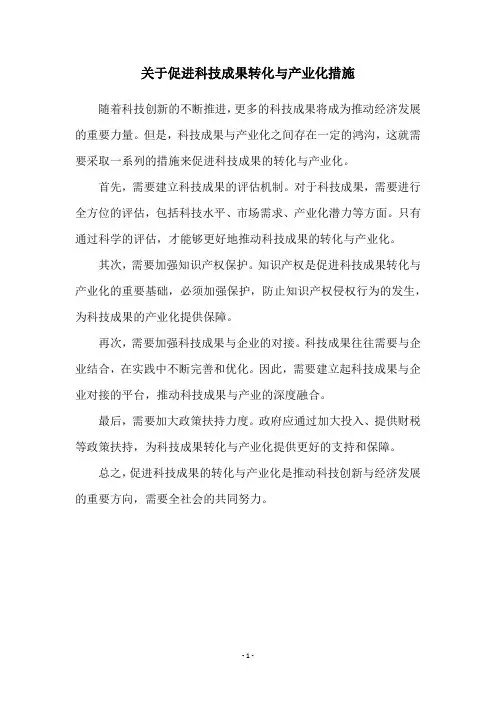 关于促进科技成果转化与产业化措施

随着科技创新的不断推进，更多的科技成果将成为推动经济发展的重要力量。但是，科技成果与产业化之间存在一定的鸿沟，这就需要采取一系列的措施来促进科技成果的转化与产业化。

首先，需要建立科技成果的评估机制。对于科技成果，需要进行全方位的评估，包括科技水平、市场需求、产业化潜力等方面。只有通过科学的评估，才能够更好地推动科技成果的转化与产业化。

其次，需要加强知识产权保护。知识产权是促进科技成果转化与产业化的重要基础，必须加强保护，防止知识产权侵权行为的发生，为科技成果的产业化提供保障。

再次，需要加强科技成果与企业的对接。科技成果往往需要与企业结合，在实践中不断完善和优化。因此，需要建立起科技成果与企业对接的平台，推动科技成果与产业的深度融合。

最后，需要加大政策扶持力度。政府应通过加大投入、提供财税等政策扶持，为科技成果转化与产业化提供更好的支持和保障。

总之，促进科技成果的转化与产业化是推动科技创新与经济发展的重要方向，需要全社会的共同努力。

- 1 -